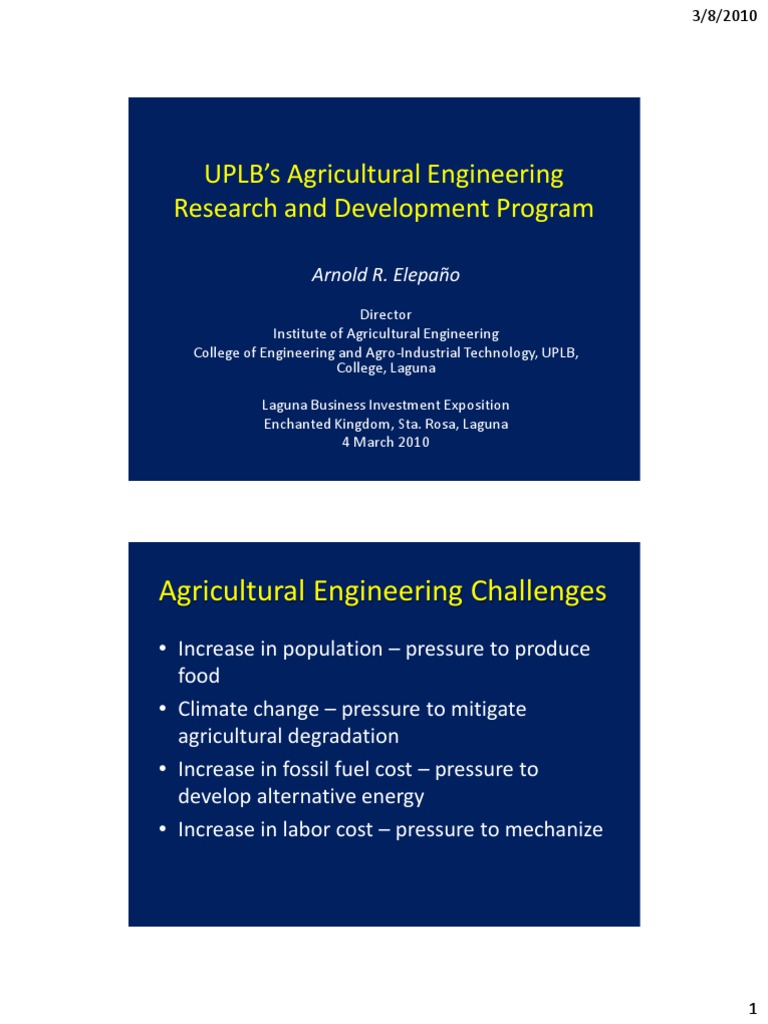 3/8/2010

UPLB's Agricultural Engineering Research and Development Program

Arnold R. Elepaño

Director
Institute of Agricultural Engineering
College of Engineering and Agro-Industrial Technology, UPLB, College, Laguna

Laguna Business Investment Exposition
Enchanted Kingdom, Sta. Rosa, Laguna
4 March 2010

Agricultural Engineering Challenges

• Increase in population – pressure to produce food
• Climate change – pressure to mitigate agricultural degradation
• Increase in fossil fuel cost – pressure to develop alternative energy
• Increase in labor cost – pressure to mechanize

1